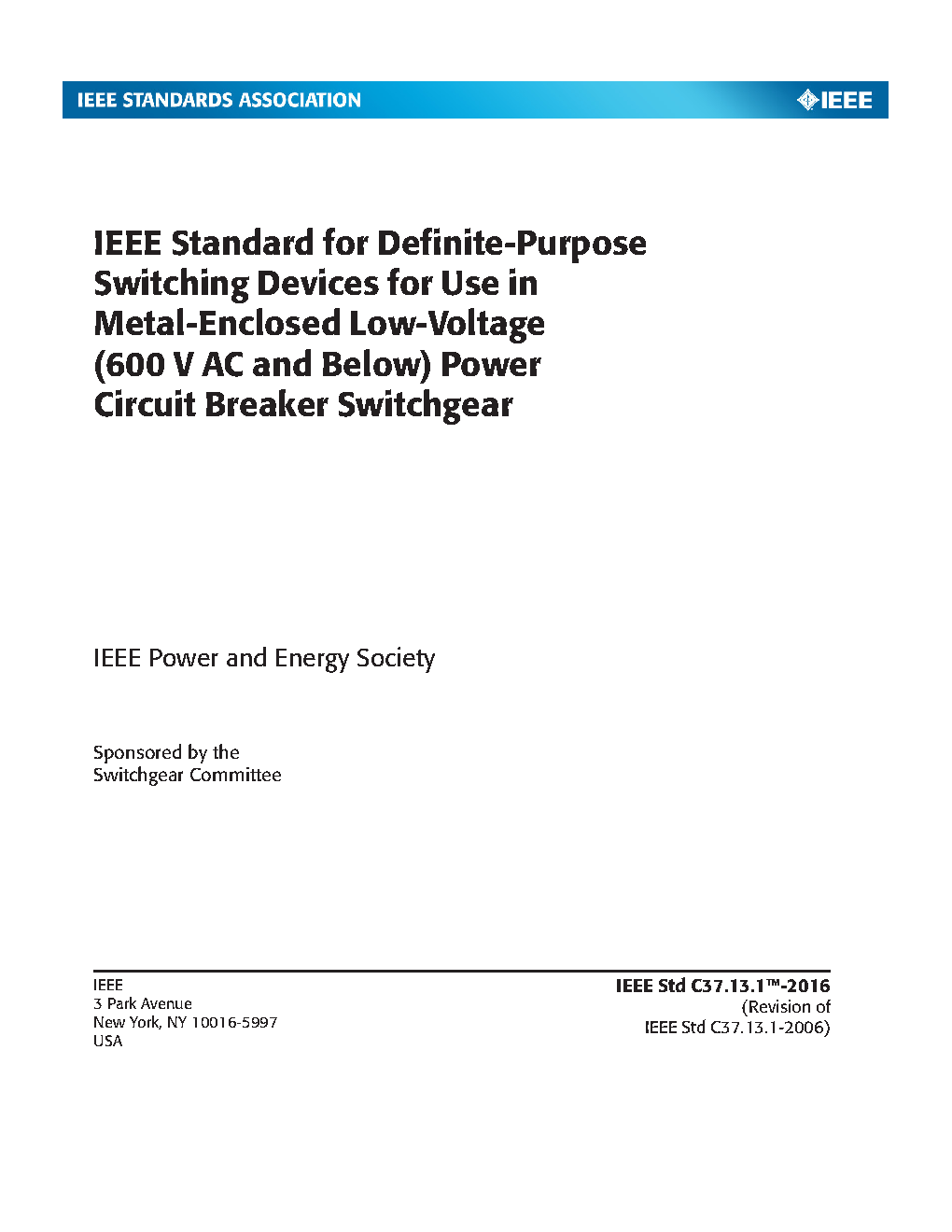 IEEE STANDARDS ASSOCIATION

IEEE

IEEE Standard for Definite-Purpose Switching Devices for Use in Metal-Enclosed Low-Voltage (600 V AC and Below) Power Circuit Breaker Switchgear

IEEE Power and Energy Society

Sponsored by the
Switchgear Committee

IEEE
3 Park Avenue
New York, NY 10016-5997
USA

IEEE Std C37.13.1™-2016
(Revision of
IEEE Std C37.13.1-2006)